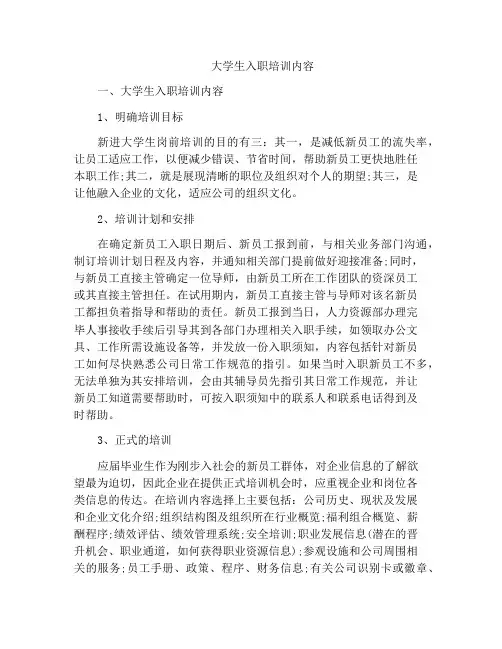 大学生入职培训内容

一、大学生入职培训内容

1、明确培训目标

新进大学生岗前培训的目的有三：其一，是减低新员工的流失率，让员工适应工作，以便减少错误、节省时间，帮助新员工更快地胜任本职工作;其二，就是展现清晰的职位及组织对个人的期望;其三，是让他融入企业的文化，适应公司的组织文化。

2、培训计划和安排

在确定新员工入职日期后、新员工报到前，与相关业务部门沟通，制订培训计划日程及内容，并通知相关部门提前做好迎接准备;同时，与新员工直接主管确定一位导师，由新员工所在工作团队的资深员工或其直接主管担任。在试用期内，新员工直接主管与导师对该名新员工都担负着指导和帮助的责任。新员工报到当日，人力资源部办理完毕人事接收手续后引导其到各部门办理相关入职手续，如领取办公文具、工作所需设施设备等，并发放一份入职须知，内容包括针对新员工如何尽快熟悉公司日常工作规范的指引。如果当时入职新员工不多，无法单独为其安排培训，会由其辅导员先指引其日常工作规范，并让新员工知道需要帮助时，可按入职须知中的联系人和联系电话得到及时帮助。

3、正式的培训

应届毕业生作为刚步入社会的新员工群体，对企业信息的了解欲望最为迫切，因此企业在提供正式培训机会时，应重视企业和岗位各类信息的传达。在培训内容选择上主要包括：公司历史、现状及发展和企业文化介绍;组织结构图及组织所在行业概览;福利组合概览、薪酬程序;绩效评估、绩效管理系统;安全培训;职业发展信息(潜在的晋升机会、职业通道，如何获得职业资源信息);参观设施和公司周围相关的服务;员工手册、政策、程序、财务信息;有关公司识别卡或徽章、